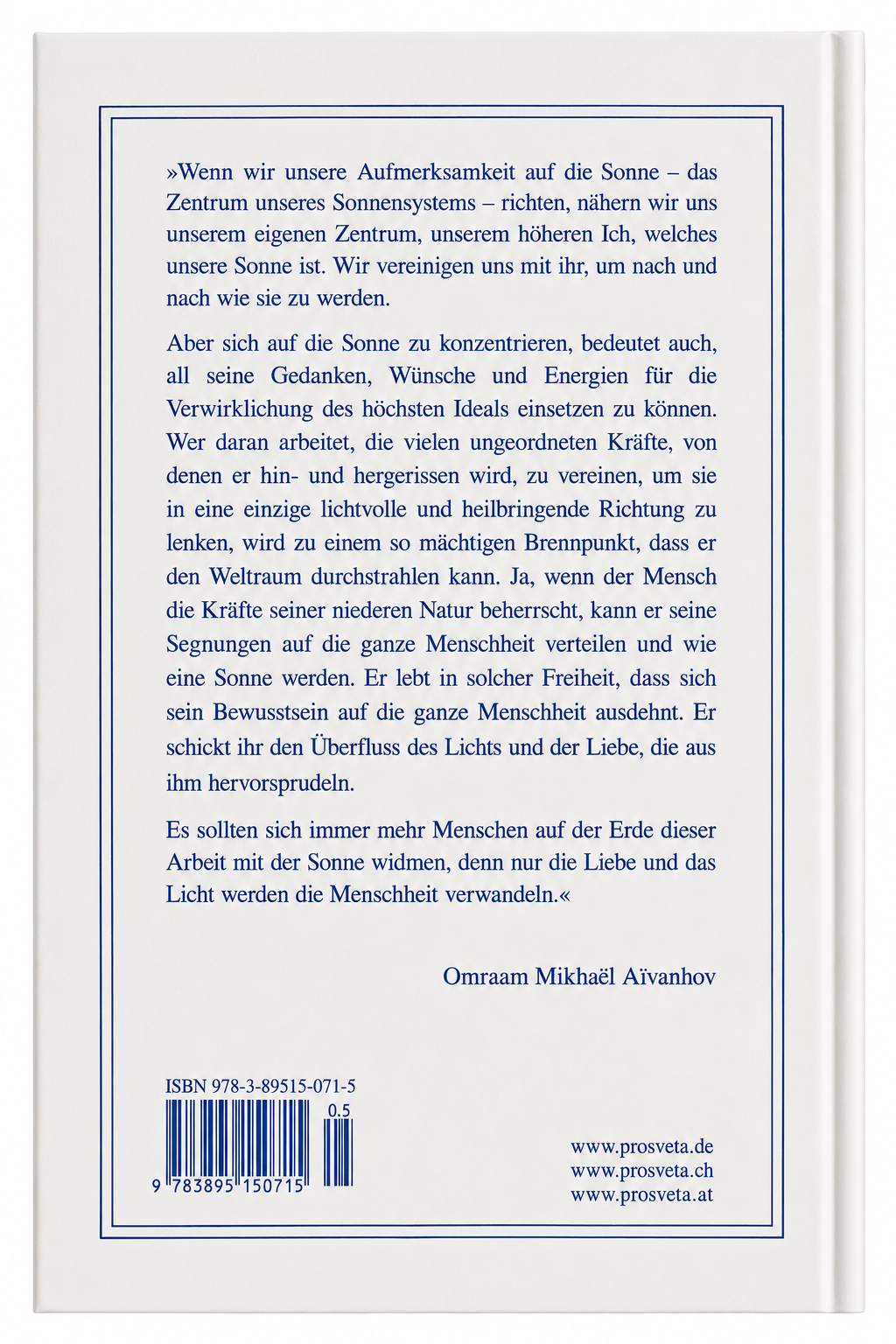 »Wenn wir unsere Aufmerksamkeit auf die Sonne – das Zentrum unseres Sonnensystems – richten, nähern wir uns unserem eigenen Zentrum, unserem höheren Ich, welches unsere Sonne ist. Wir vereinigen uns mit ihr, um nach und nach wie sie zu werden.

Aber sich auf die Sonne zu konzentrieren, bedeutet auch, all seine Gedanken, Wünsche und Energien für die Verwirklichung des höchsten Ideals einsetzen zu können. Wer daran arbeitet, die vielen ungeordneten Kräfte, von denen er hin- und hergerissen wird, zu vereinen, um sie in eine einzige lichtvolle und heilbringende Richtung zu lenken, wird zu einem so mächtigen Brennpunkt, dass er den Weltraum durchstrahlen kann. Ja, wenn der Mensch die Kräfte seiner niederen Natur beherrscht, kann er seine Segnungen auf die ganze Menschheit verteilen und wie eine Sonne werden. Er lebt in solcher Freiheit, dass sich sein Bewusstsein auf die ganze Menschheit ausdehnt. Er schickt ihr den Überfluss des Lichts und der Liebe, die aus ihm hervorsprudeln.

Es sollten sich immer mehr Menschen auf der Erde dieser Arbeit mit der Sonne widmen, denn nur die Liebe und das Licht werden die Menschheit verwandeln.«

Omraam Mikhaël Aïvanhov

ISBN 978-3-89515-071-5

0.5

9 783895 150715

www.prosveta.de
www.prosveta.ch
www.prosveta.at